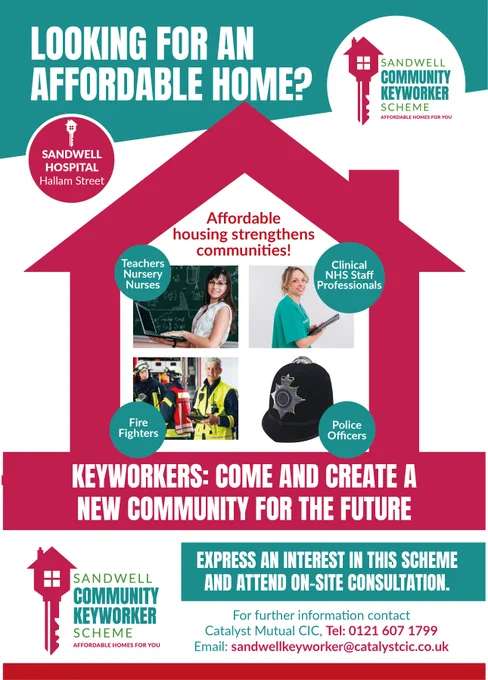 LOOKING FOR AN AFFORDABLE HOME?

SANDWELL
COMMUNITY
KEYWORKER
SCHEME
AFFORDABLE HOMES FOR YOU

SANDWELL
HOSPITAL
Hallam Street

Affordable housing strengthens communities!

Teachers
Nursery
Nurses

Clinical
NHS Staff
Professionals

Fire
Fighters

Police
Officers

KEYWORKERS: COME AND CREATE A NEW COMMUNITY FOR THE FUTURE

SANDWELL
COMMUNITY
KEYWORKER
SCHEME
AFFORDABLE HOMES FOR YOU

EXPRESS AN INTEREST IN THIS SCHEME AND ATTEND ON-SITE CONSULTATION.

For further information contact
Catalyst Mutual CIC, Tel: 0121 607 1799
Email: sandwellkeyworker@catalystcic.co.uk